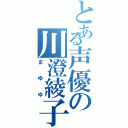 とある声優の川澄綾子

まゆゆ